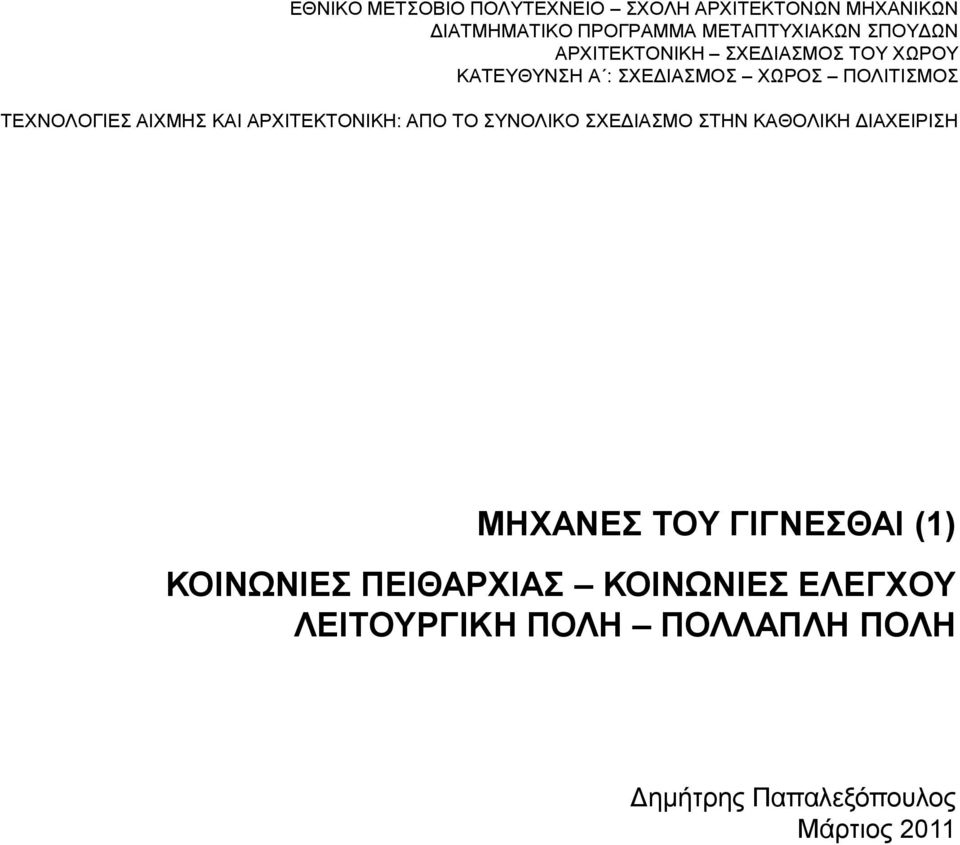 ΕΘΝΙΚΟ ΜΕΤΣΟΒΙΟ ΠΟΛΥΤΕΧΝΕΙΟ – ΣΧΟΛΗ ΑΡΧΙΤΕΚΤΟΝΩΝ ΜΗΧΑΝΙΚΩΝ
ΔΙΑΤΜΗΜΑΤΙΚΟ ΠΡΟΓΡΑΜΜΑ ΜΕΤΑΠΤΥΧΙΑΚΩΝ ΣΠΟΥΔΩΝ
ΑΡΧΙΤΕΚΤΟΝΙΚΗ – ΣΧΕΔΙΑΣΜΟΣ ΤΟΥ ΧΩΡΟΥ
ΚΑΤΕΥΘΥΝΣΗ Α΄: ΣΧΕΔΙΑΣΜΟΣ – ΧΩΡΟΣ – ΠΟΛΙΤΙΣΜΟΣ

ΤΕΧΝΟΛΟΓΙΕΣ ΑΙΧΜΗΣ ΚΑΙ ΑΡΧΙΤΕΚΤΟΝΙΚΗ: ΑΠΟ ΤΟ ΣΥΝΟΛΙΚΟ ΣΧΕΔΙΑΣΜΟ ΣΤΗΝ ΚΑΘΟΛΙΚΗ ΔΙΑΧΕΙΡΙΣΗ

ΜΗΧΑΝΕΣ ΤΟΥ ΓΙΓΝΕΣΘΑΙ (1)

ΚΟΙΝΩΝΙΕΣ ΠΕΙΘΑΡΧΙΑΣ – ΚΟΙΝΩΝΙΕΣ ΕΛΕΓΧΟΥ
ΛΕΙΤΟΥΡΓΙΚΗ ΠΟΛΗ – ΠΟΛΛΑΠΛΗ ΠΟΛΗ

Δημήτρης Παπαλεξόπουλος
Μάρτιος 2011